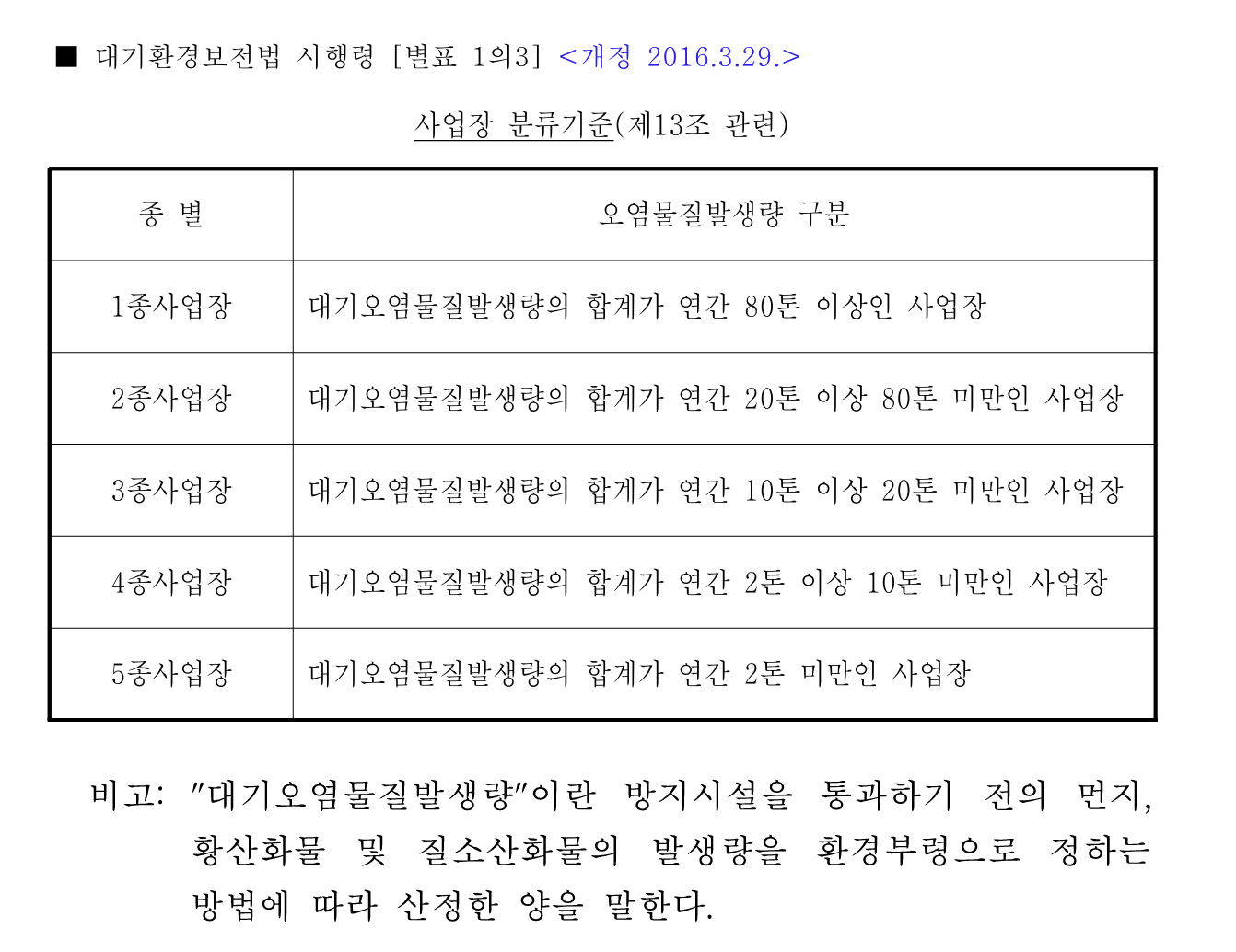 ■ 대기환경보전법 시행령 [별표 1의3] <개정 2016.3.29.>

사업장 분류기준(제13조 관련)

| 종 별 | 오염물질발생량 구분 |
|---|---|
| 1종사업장 | 대기오염물질발생량의 합계가 연간 80톤 이상인 사업장 |
| 2종사업장 | 대기오염물질발생량의 합계가 연간 20톤 이상 80톤 미만인 사업장 |
| 3종사업장 | 대기오염물질발생량의 합계가 연간 10톤 이상 20톤 미만인 사업장 |
| 4종사업장 | 대기오염물질발생량의 합계가 연간 2톤 이상 10톤 미만인 사업장 |
| 5종사업장 | 대기오염물질발생량의 합계가 연간 2톤 미만인 사업장 |

비고: "대기오염물질발생량"이란 방지시설을 통과하기 전의 먼지, 황산화물 및 질소산화물의 발생량을 환경부령으로 정하는 방법에 따라 산정한 양을 말한다.